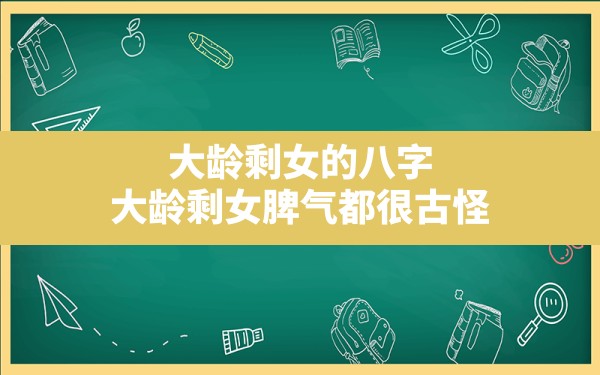 大龄剩女的八字
大龄剩女脾气都很古怪